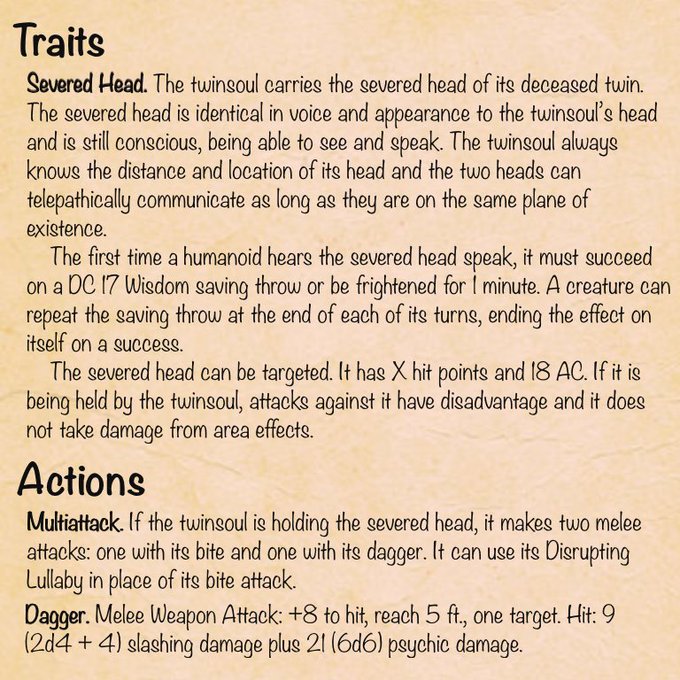 Traits

Severed Head. The twinsoul carries the severed head of its deceased twin. The severed head is identical in voice and appearance to the twinsoul's head and is still conscious, being able to see and speak. The twinsoul always knows the distance and location of its head and the two heads can telepathically communicate as long as they are on the same plane of existence.

The first time a humanoid hears the severed head speak, it must succeed on a DC 17 Wisdom saving throw or be frightened for 1 minute. A creature can repeat the saving throw at the end of each of its turns, ending the effect on itself on a success.

The severed head can be targeted. It has X hit points and 18 AC. If it is being held by the twinsoul, attacks against it have disadvantage and it does not take damage from area effects.

Actions

Multiattack. If the twinsoul is holding the severed head, it makes two melee attacks: one with its bite and one with its dagger. It can use its Disrupting Lullaby in place of its bite attack.

Dagger. Melee Weapon Attack: +8 to hit, reach 5 ft., one target. Hit: 9 (2d4 + 4) slashing damage plus 21 (6d6) psychic damage.